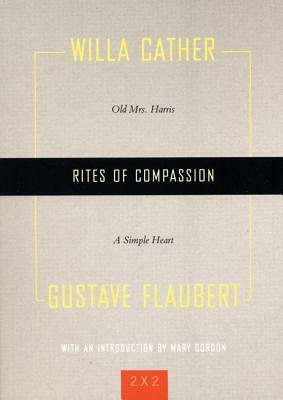 WILLA CATHER

Old Mrs. Harris

RITES OF COMPASSION

A Simple Heart

GUSTAVE FLAUBERT

WITH AN INTRODUCTION BY MARY GORDON

2 X 2